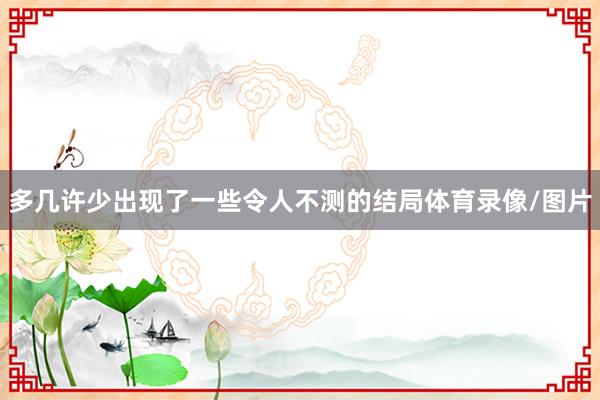 多几许少出现了一些令人不测的结局体育录像/图片